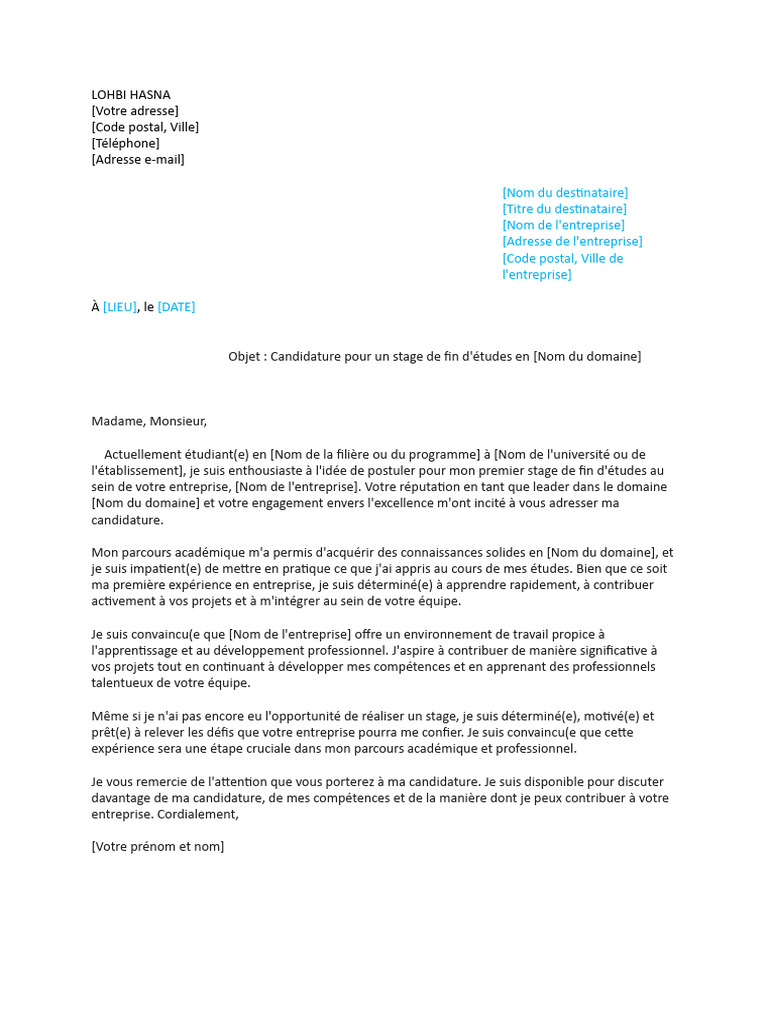 LOHBI HASNA
[Votre adresse]
[Code postal, Ville]
[Téléphone]
[Adresse e-mail]

[Nom du destinataire]
[Titre du destinataire]
[Nom de l'entreprise]
[Adresse de l'entreprise]
[Code postal, Ville de l'entreprise]

À [LIEU], le [DATE]

Objet : Candidature pour un stage de fin d'études en [Nom du domaine]

Madame, Monsieur,

Actuellement étudiant(e) en [Nom de la filière ou du programme] à [Nom de l'université ou de l'établissement], je suis enthousiaste à l'idée de postuler pour mon premier stage de fin d'études au sein de votre entreprise, [Nom de l'entreprise]. Votre réputation en tant que leader dans le domaine [Nom du domaine] et votre engagement envers l'excellence m'ont incité à vous adresser ma candidature.

Mon parcours académique m'a permis d'acquérir des connaissances solides en [Nom du domaine], et je suis impatient(e) de mettre en pratique ce que j'ai appris au cours de mes études. Bien que ce soit ma première expérience en entreprise, je suis déterminé(e) à apprendre rapidement, à contribuer activement à vos projets et à m'intégrer au sein de votre équipe.

Je suis convaincu(e que [Nom de l'entreprise] offre un environnement de travail propice à l'apprentissage et au développement professionnel. J'aspire à contribuer de manière significative à vos projets tout en continuant à développer mes compétences et en apprenant des professionnels talentueux de votre équipe.

Même si je n'ai pas encore eu l'opportunité de réaliser un stage, je suis déterminé(e), motivé(e) et prêt(e) à relever les défis que votre entreprise pourra me confier. Je suis convaincu(e que cette expérience sera une étape cruciale dans mon parcours académique et professionnel.

Je vous remercie de l'attention que vous porterez à ma candidature. Je suis disponible pour discuter davantage de ma candidature, de mes compétences et de la manière dont je peux contribuer à votre entreprise. Cordialement,

[Votre prénom et nom]